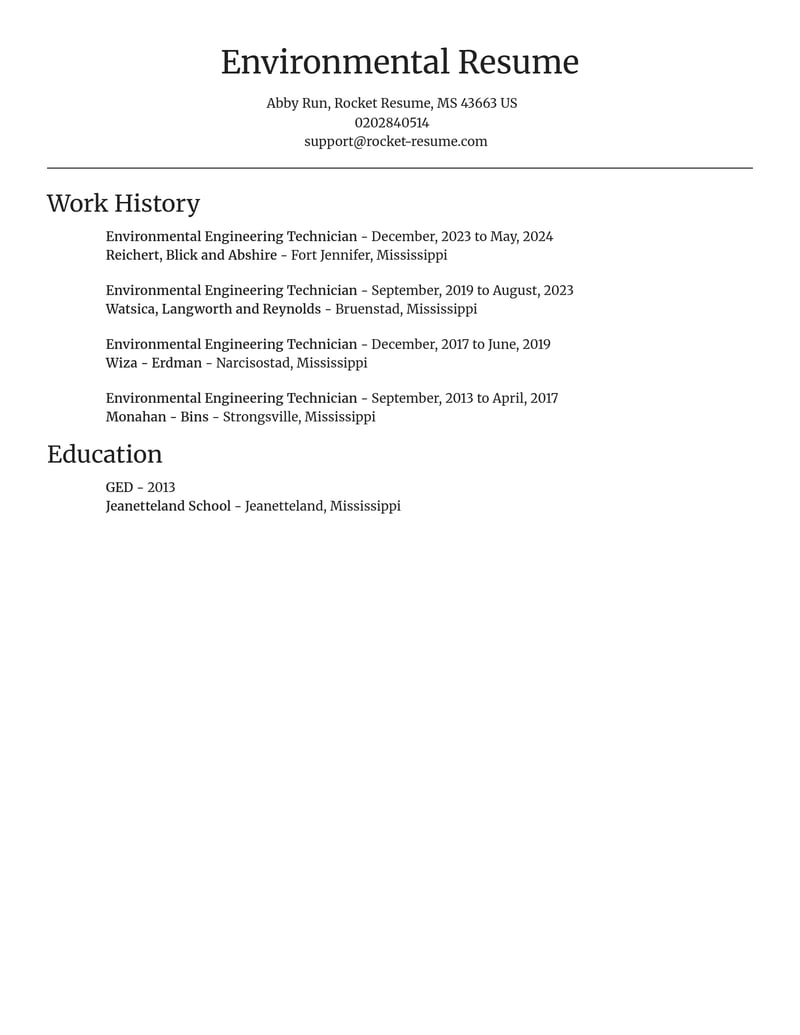 Environmental Resume

Abby Run, Rocket Resume, MS 43663 US
0202840514
support@rocket-resume.com

Work History

Environmental Engineering Technician - December, 2023 to May, 2024
Reichert, Blick and Abshire - Fort Jennifer, Mississippi

Environmental Engineering Technician - September, 2019 to August, 2023
Watsica, Langworth and Reynolds - Bruenstad, Mississippi

Environmental Engineering Technician - December, 2017 to June, 2019
Wiza - Erdman - Narcisostad, Mississippi

Environmental Engineering Technician - September, 2013 to April, 2017
Monahan - Bins - Strongsville, Mississippi

Education

GED - 2013
Jeanetteland School - Jeanetteland, Mississippi